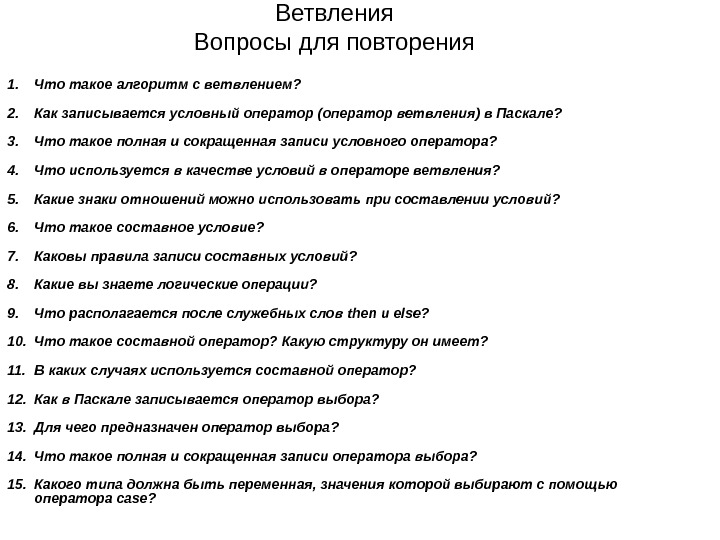 Ветвления
Вопросы для повторения

1. Что такое алгоритм с ветвлением?
2. Как записывается условный оператор (оператор ветвления) в Паскале?
3. Что такое полная и сокращенная записи условного оператора?
4. Что используется в качестве условий в операторе ветвления?
5. Какие знаки отношений можно использовать при составлении условий?
6. Что такое составное условие?
7. Каковы правила записи составных условий?
8. Какие вы знаете логические операции?
9. Что располагается после служебных слов then и else?
10. Что такое составной оператор? Какую структуру он имеет?
11. В каких случаях используется составной оператор?
12. Как в Паскале записывается оператор выбора?
13. Для чего предназначен оператор выбора?
14. Что такое полная и сокращенная записи оператора выбора?
15. Какого типа должна быть переменная, значения которой выбирают с помощью оператора case?